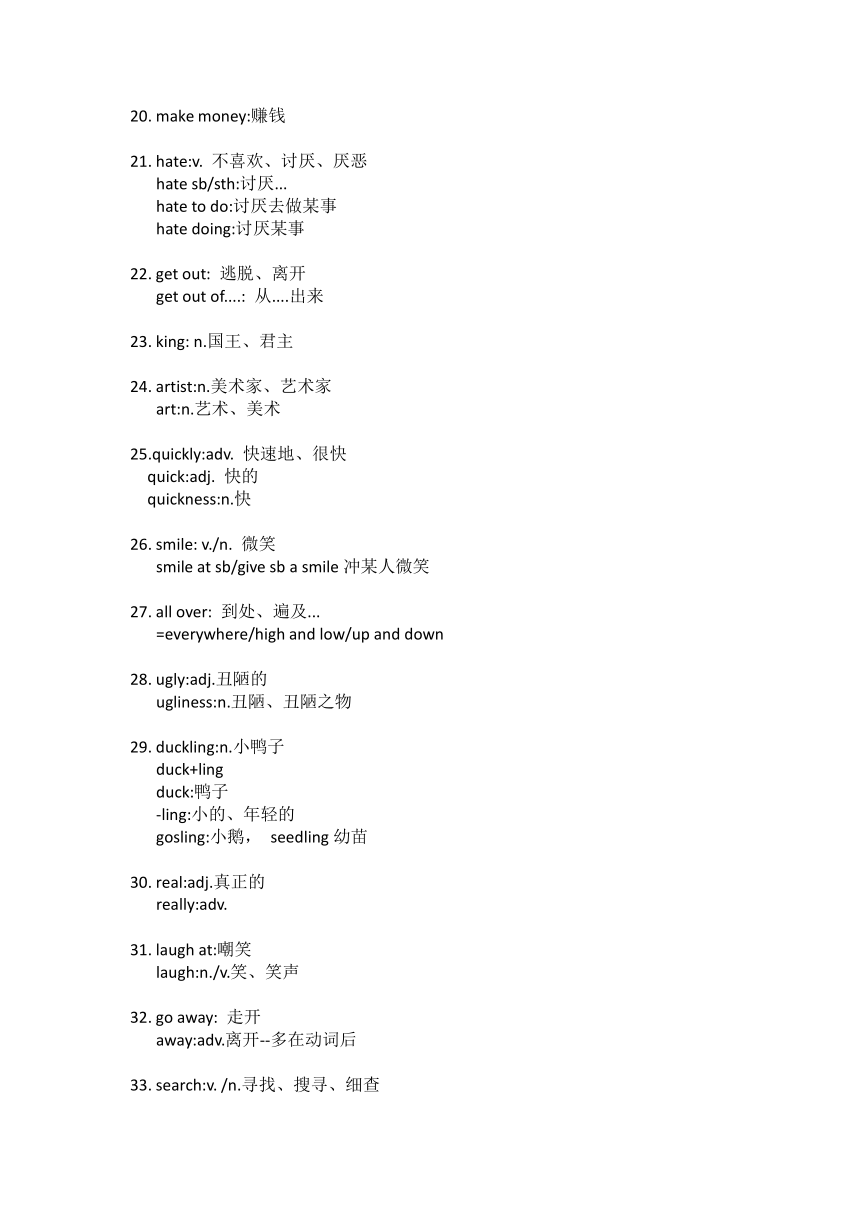 20. make money:赚钱

21. hate:v. 不喜欢、讨厌、厌恶
hate sb/sth:讨厌...
hate to do:讨厌去做某事
hate doing:讨厌某事

22. get out: 逃脱、离开
get out of....: 从....出来

23. king: n.国王、君主

24. artist:n.美术家、艺术家
art:n.艺术、美术

25.quickly:adv. 快速地、很快
quick:adj. 快的
quickness:n.快

26. smile: v./n. 微笑
smile at sb/give sb a smile 冲某人微笑

27. all over: 到处、遍及...
=everywhere/high and low/up and down

28. ugly:adj.丑陋的
ugliness:n.丑陋、丑陋之物

29. duckling:n.小鸭子
duck+ling
duck:鸭子
-ling:小的、年轻的
gosling:小鹅， seedling 幼苗

30. real:adj.真正的
really:adv.

31. laugh at:嘲笑
laugh:n./v.笑、笑声

32. go away: 走开
away:adv.离开--多在动词后

33. search:v. /n.寻找、搜寻、细查